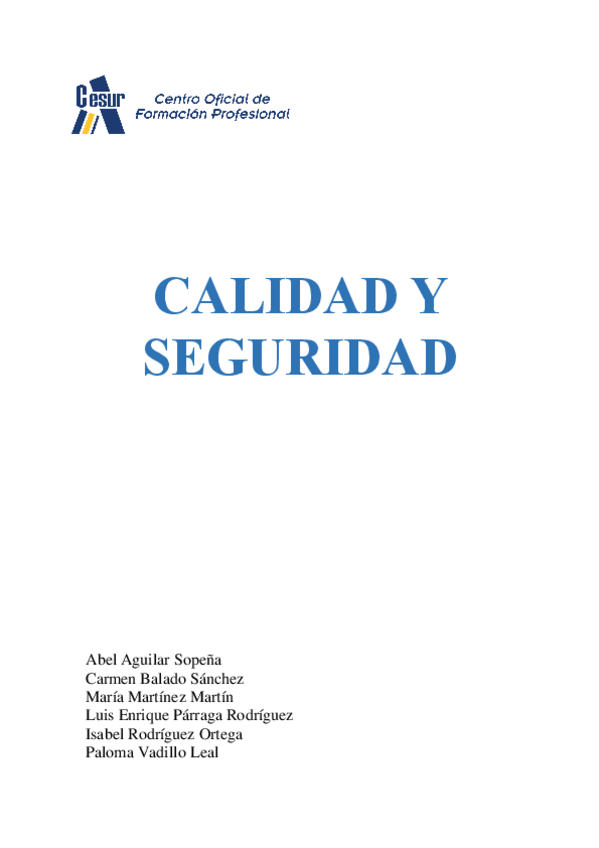 Cesur

Centro Oficial de
Formación Profesional

CALIDAD Y
SEGURIDAD

Abel Aguilar Sopeña
Carmen Balado Sánchez
María Martínez Martín
Luis Enrique Párraga Rodríguez
Isabel Rodríguez Ortega
Paloma Vadillo Leal